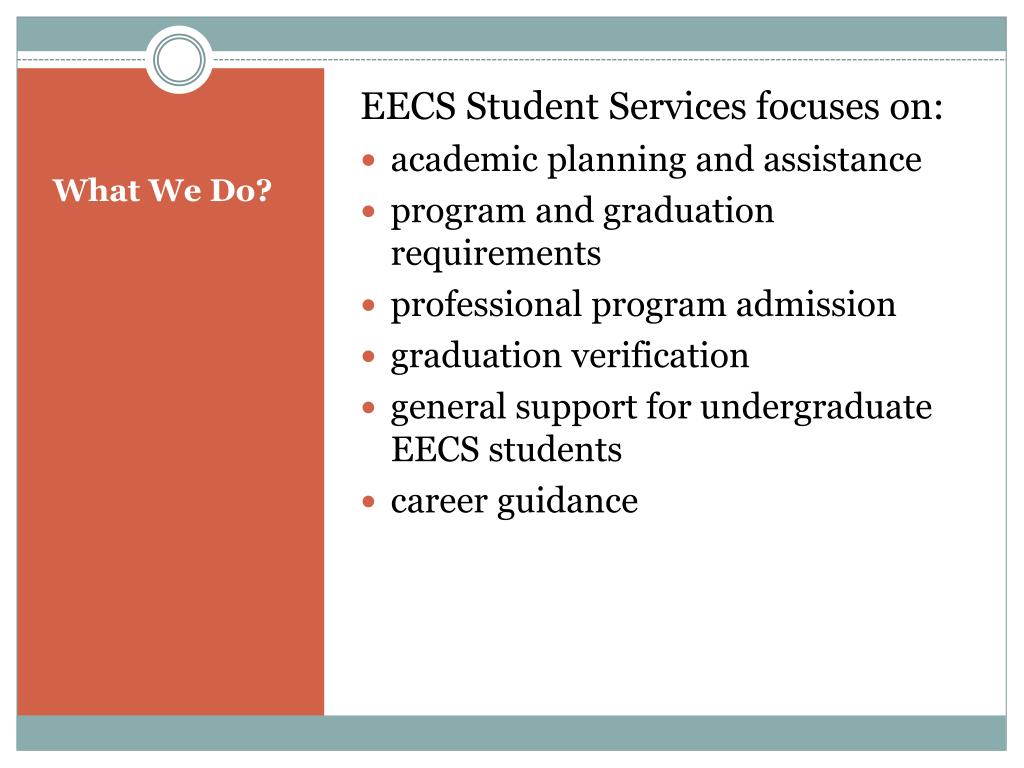 What We Do?

EECS Student Services focuses on:

- academic planning and assistance
- program and graduation requirements
- professional program admission
- graduation verification
- general support for undergraduate EECS students
- career guidance